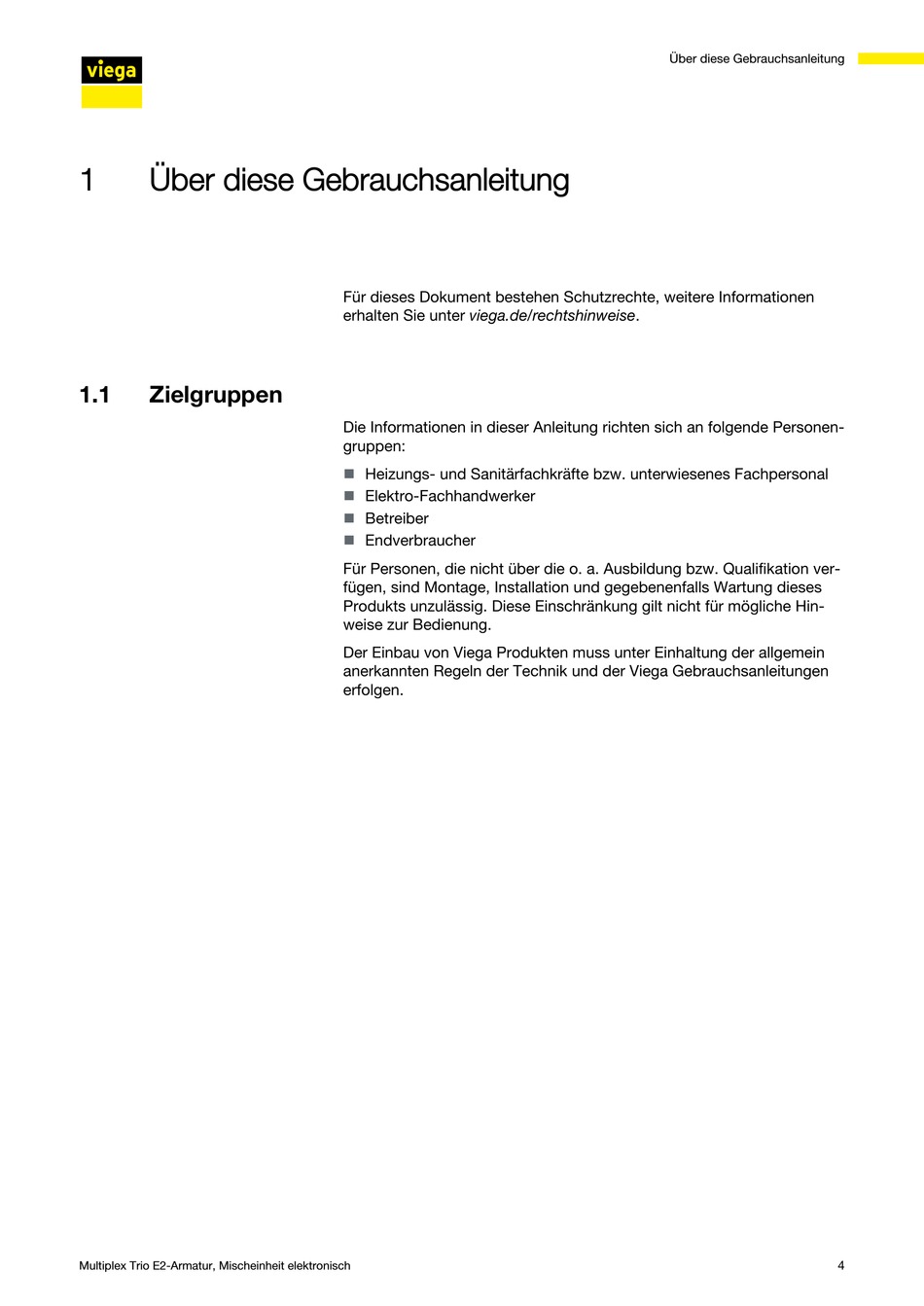 viega

Über diese Gebrauchsanleitung

1 Über diese Gebrauchsanleitung

Für dieses Dokument bestehen Schutzrechte, weitere Informationen erhalten Sie unter viega.de/rechtshinweise.

1.1 Zielgruppen

Die Informationen in dieser Anleitung richten sich an folgende Personengruppen:

- Heizungs- und Sanitärfachkräfte bzw. unterwiesenes Fachpersonal
- Elektro-Fachhandwerker
- Betreiber
- Endverbraucher

Für Personen, die nicht über die o. a. Ausbildung bzw. Qualifikation verfügen, sind Montage, Installation und gegebenenfalls Wartung dieses Produkts unzulässig. Diese Einschränkung gilt nicht für mögliche Hinweise zur Bedienung.

Der Einbau von Viega Produkten muss unter Einhaltung der allgemein anerkannten Regeln der Technik und der Viega Gebrauchsanleitungen erfolgen.

Multiplex Trio E2-Armatur, Mischeinheit elektronisch

4